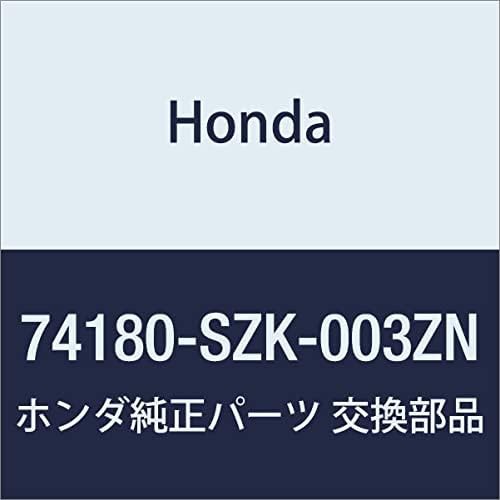 Honda

74180-SZK-003ZN

ホンダ純正パーツ 交換部品